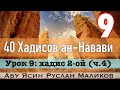 9

40 Хадисов ан-Навави

Урок 9: хадис 2-ой (ч.4)

Абу Ясин Руслан Маликов